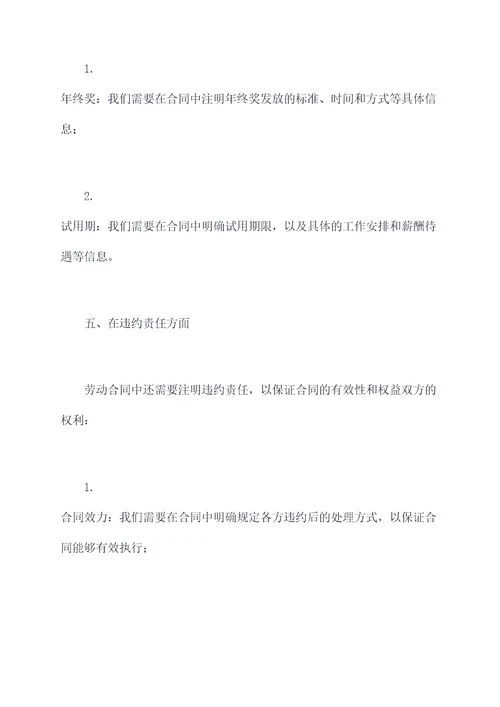 1.

年终奖：我们需要在合同中注明年终奖发放的标准、时间和方式等具体信息；

2.

试用期：我们需要在合同中明确试用期限，以及具体的工作安排和薪酬待遇等信息。

五、在违约责任方面

劳动合同中还需要注明违约责任，以保证合同的有效性和权益双方的权利：

1.

合同效力：我们需要在合同中明确规定各方违约后的处理方式，以保证合同能够有效执行；